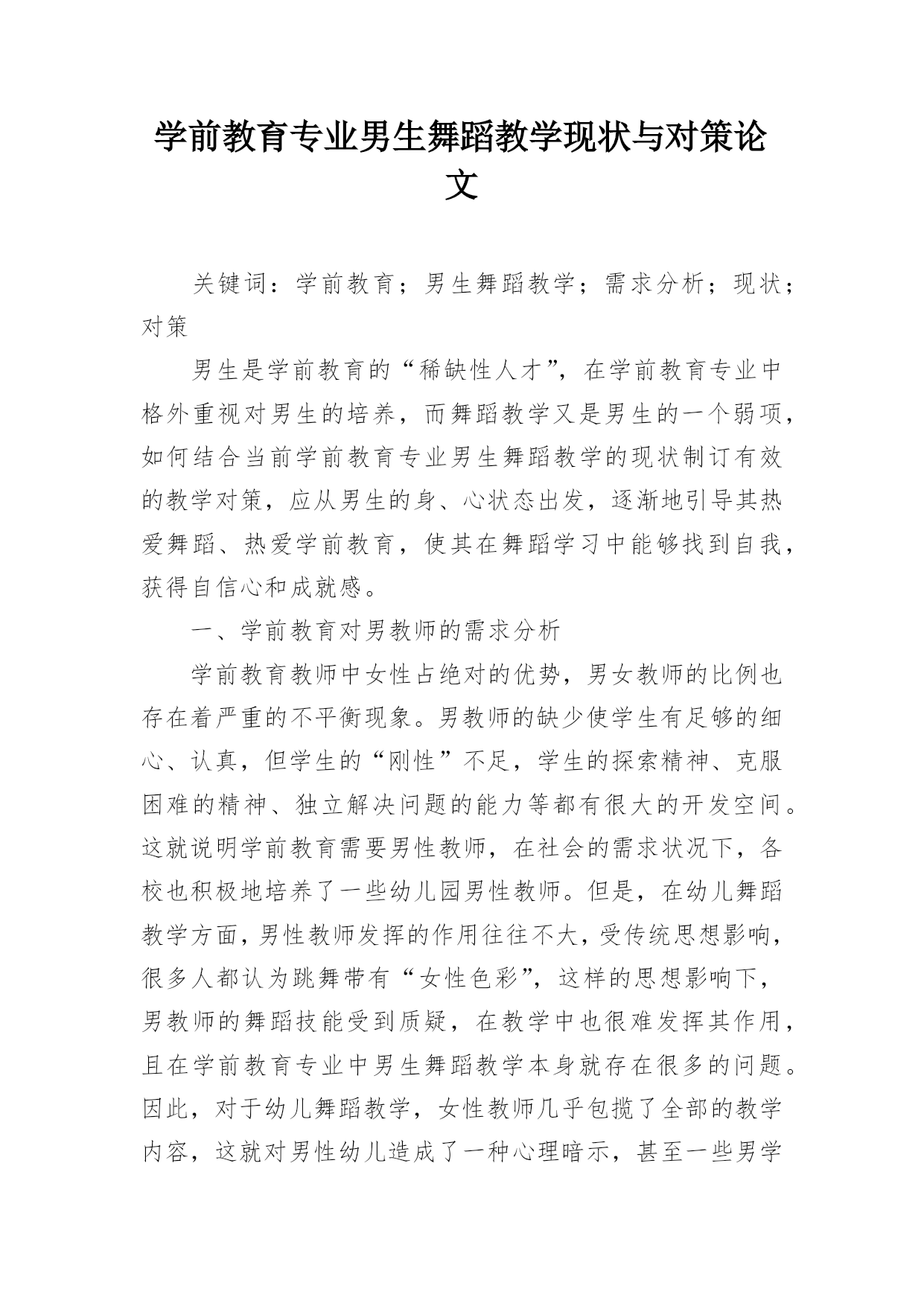 学前教育专业男生舞蹈教学现状与对策论文

关键词：学前教育；男生舞蹈教学；需求分析；现状；对策

男生是学前教育的“稀缺性人才”，在学前教育专业中格外重视对男生的培养，而舞蹈教学又是男生的一个弱项，如何结合当前学前教育专业男生舞蹈教学的现状制订有效的教学对策，应从男生的身、心状态出发，逐渐地引导其热爱舞蹈、热爱学前教育，使其在舞蹈学习中能够找到自我，获得自信心和成就感。

一、学前教育对男教师的需求分析

学前教育教师中女性占绝对的优势，男女教师的比例也存在着严重的不平衡现象。男教师的缺少使学生有足够的细心、认真，但学生的“刚性”不足，学生的探索精神、克服困难的精神、独立解决问题的能力等都有很大的开发空间。这就说明学前教育需要男性教师，在社会的需求状况下，各校也积极地培养了一些幼儿园男性教师。但是，在幼儿舞蹈教学方面，男性教师发挥的作用往往不大，受传统思想影响，很多人都认为跳舞带有“女性色彩”，这样的思想影响下，男教师的舞蹈技能受到质疑，在教学中也很难发挥其作用，且在学前教育专业中男生舞蹈教学本身就存在很多的问题。因此，对于幼儿舞蹈教学，女性教师几乎包揽了全部的教学内容，这就对男性幼儿造成了一种心理暗示，甚至一些男学